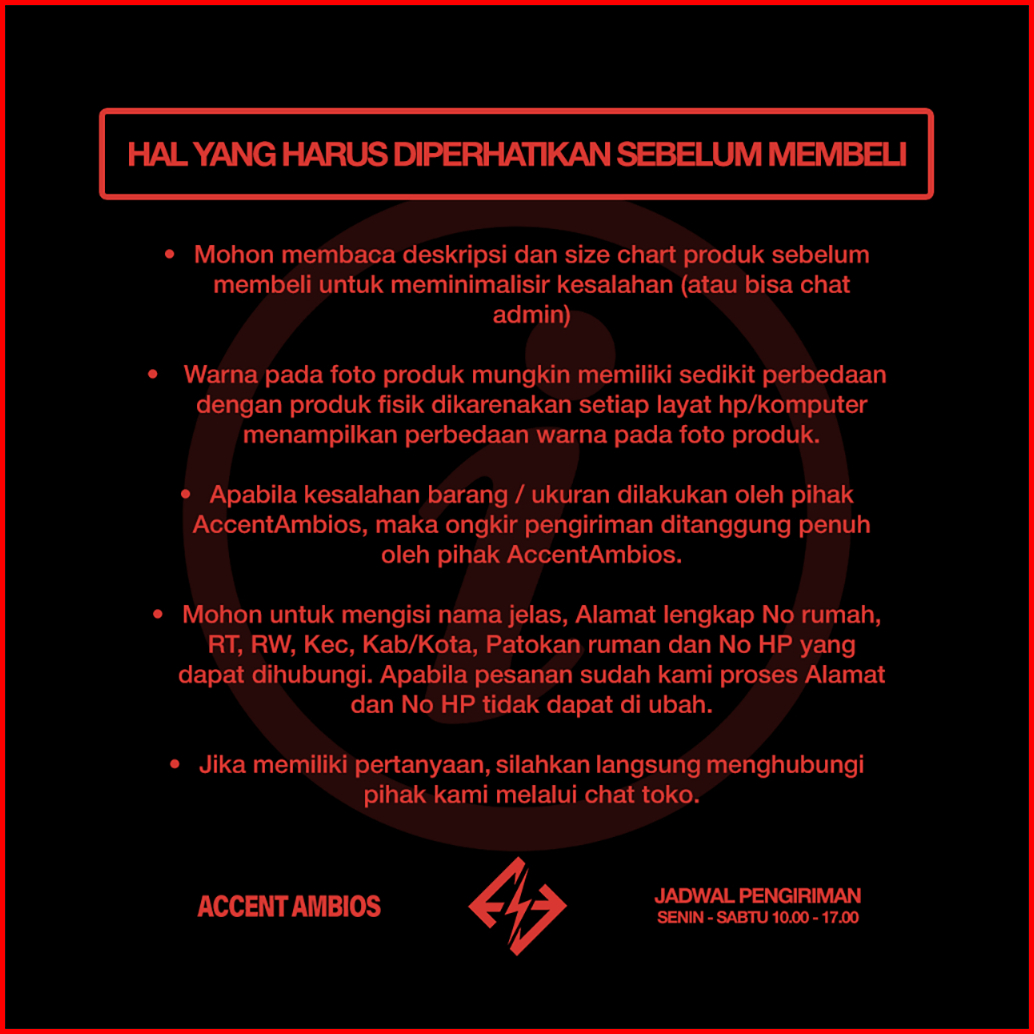 HAL YANG HARUS DIPERHATIKAN SEBELUM MEMBELI

• Mohon membaca deskripsi dan size chart produk sebelum membeli untuk meminimalisir kesalahan (atau bisa chat admin)

• Warna pada foto produk mungkin memiliki sedikit perbedaan dengan produk fisik dikarenakan setiap layat hp/komputer menampilkan perbedaan warna pada foto produk.

• Apabila kesalahan barang / ukuran dilakukan oleh pihak AccentAmbios, maka ongkir pengiriman ditanggung penuh oleh pihak AccentAmbios.

• Mohon untuk mengisi nama jelas, Alamat lengkap No rumah, RT, RW, Kec, Kab/Kota, Patokan ruman dan No HP yang dapat dihubungi. Apabila pesanan sudah kami proses Alamat dan No HP tidak dapat di ubah.

• Jika memiliki pertanyaan, silahkan langsung menghubungi pihak kami melalui chat toko.

ACCENT AMBIOS

JADWAL PENGIRIMAN
SENIN - SABTU 10.00 - 17.00